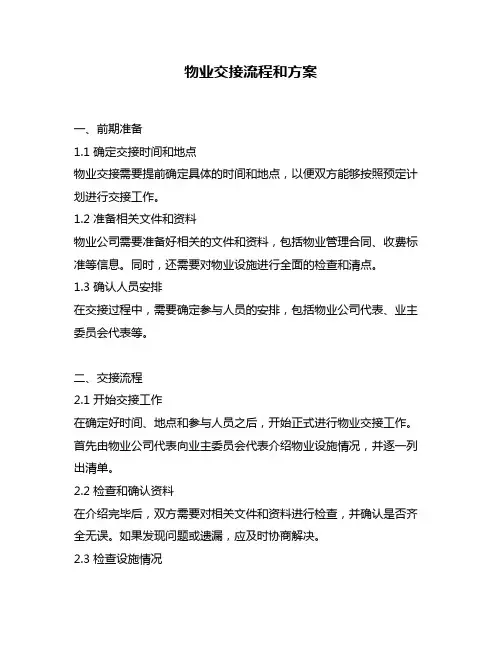 物业交接流程和方案

一、前期准备

1.1 确定交接时间和地点

物业交接需要提前确定具体的时间和地点，以便双方能够按照预定计划进行交接工作。

1.2 准备相关文件和资料

物业公司需要准备好相关的文件和资料，包括物业管理合同、收费标准等信息。同时，还需要对物业设施进行全面的检查和清点。

1.3 确认人员安排

在交接过程中，需要确定参与人员的安排，包括物业公司代表、业主委员会代表等。

二、交接流程

2.1 开始交接工作

在确定好时间、地点和参与人员之后，开始正式进行物业交接工作。首先由物业公司代表向业主委员会代表介绍物业设施情况，并逐一列出清单。

2.2 检查和确认资料

在介绍完毕后，双方需要对相关文件和资料进行检查，并确认是否齐全无误。如果发现问题或遗漏，应及时协商解决。

2.3 检查设施情况